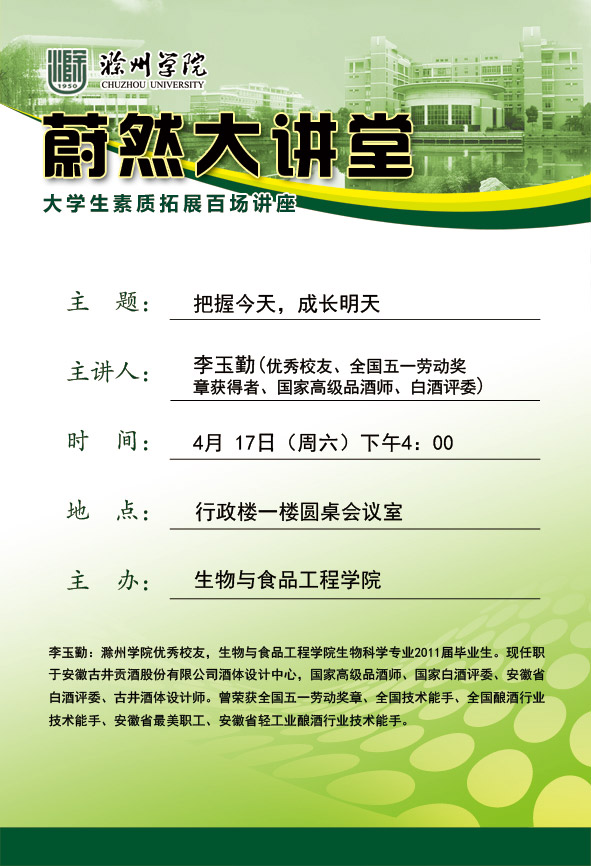 1950
滁州学院
CHUZHOU UNIVERSITY

蔚然大讲堂

大学生素质拓展百场讲座

主　题：　把握今天，成长明天

主讲人：　李玉勤（优秀校友、全国五一劳动奖章获得者、国家高级品酒师、白酒评委）

时　间：　4月 17日（周六）下午4：00

地　点：　行政楼一楼圆桌会议室

主　办：　生物与食品工程学院

李玉勤：滁州学院优秀校友，生物与食品工程学院生物科学专业2011届毕业生。现任职于安徽古井贡酒股份有限公司酒体设计中心，国家高级品酒师、国家白酒评委、安徽省白酒评委、古井酒体设计师。曾荣获全国五一劳动奖章、全国技术能手、全国酿酒行业技术能手、安徽省最美职工、安徽省轻工业酿酒行业技术能手。